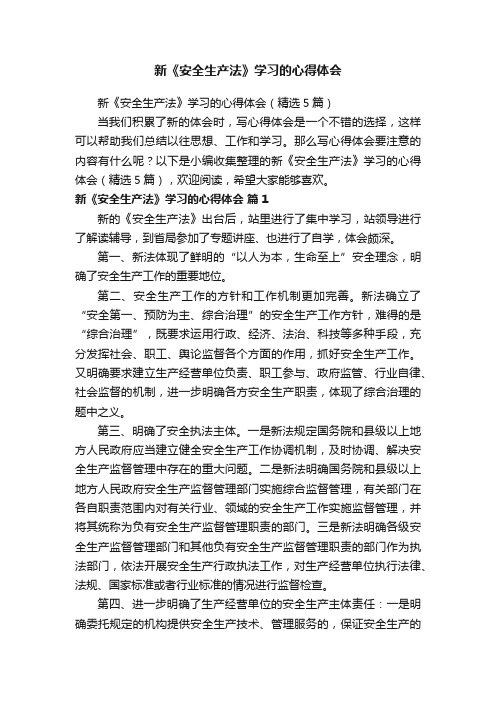 新《安全生产法》学习的心得体会

新《安全生产法》学习的心得体会（精选5篇）

当我们积累了新的体会时，写心得体会是一个不错的选择，这样可以帮助我们总结以往思想、工作和学习。那么写心得体会要注意的内容有什么呢？以下是小编收集整理的新《安全生产法》学习的心得体会（精选5篇），欢迎阅读，希望大家能够喜欢。

新《安全生产法》学习的心得体会 篇1

新的《安全生产法》出台后，站里进行了集中学习，站领导进行了解读辅导，到省局参加了专题讲座、也进行了自学，体会颇深。

第一、新法体现了鲜明的“以人为本，生命至上”安全理念，明确了安全生产工作的重要地位。

第二、安全生产工作的方针和工作机制更加完善。新法确立了“安全第一、预防为主、综合治理”的安全生产工作方针，难得的是“综合治理”，既要求运用行政、经济、法治、科技等多种手段，充分发挥社会、职工、舆论监督各个方面的作用，抓好安全生产工作。又明确要求建立生产经营单位负责、职工参与、政府监管、行业自律、社会监督的机制，进一步明确各方安全生产职责，体现了综合治理的题中之义。

第三、明确了安全执法主体。一是新法规定国务院和县级以上地方人民政府应当建立健全安全生产工作协调机制，及时协调、解决安全生产监督管理中存在的重大问题。二是新法明确国务院和县级以上地方人民政府安全生产监督管理部门实施综合监督管理，有关部门在各自职责范围内对有关行业、领域的安全生产工作实施监督管理，并将其统称为负有安全生产监督管理职责的部门。三是新法明确各级安全生产监督管理部门和其他负有安全生产监督管理职责的部门作为执法部门，依法开展安全生产行政执法工作，对生产经营单位执行法律、法规、国家标准或者行业标准的情况进行监督检查。

第四、进一步明确了生产经营单位的安全生产主体责任：一是明确委托规定的机构提供安全生产技术、管理服务的，保证安全生产的